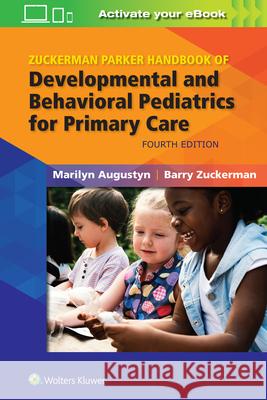 Activate your eBook

ZUCKERMAN PARKER HANDBOOK OF
Developmental and Behavioral Pediatrics for Primary Care
FOURTH EDITION

Marilyn Augustyn | Barry Zuckerman

Wolters Kluwer
Kraina Książek